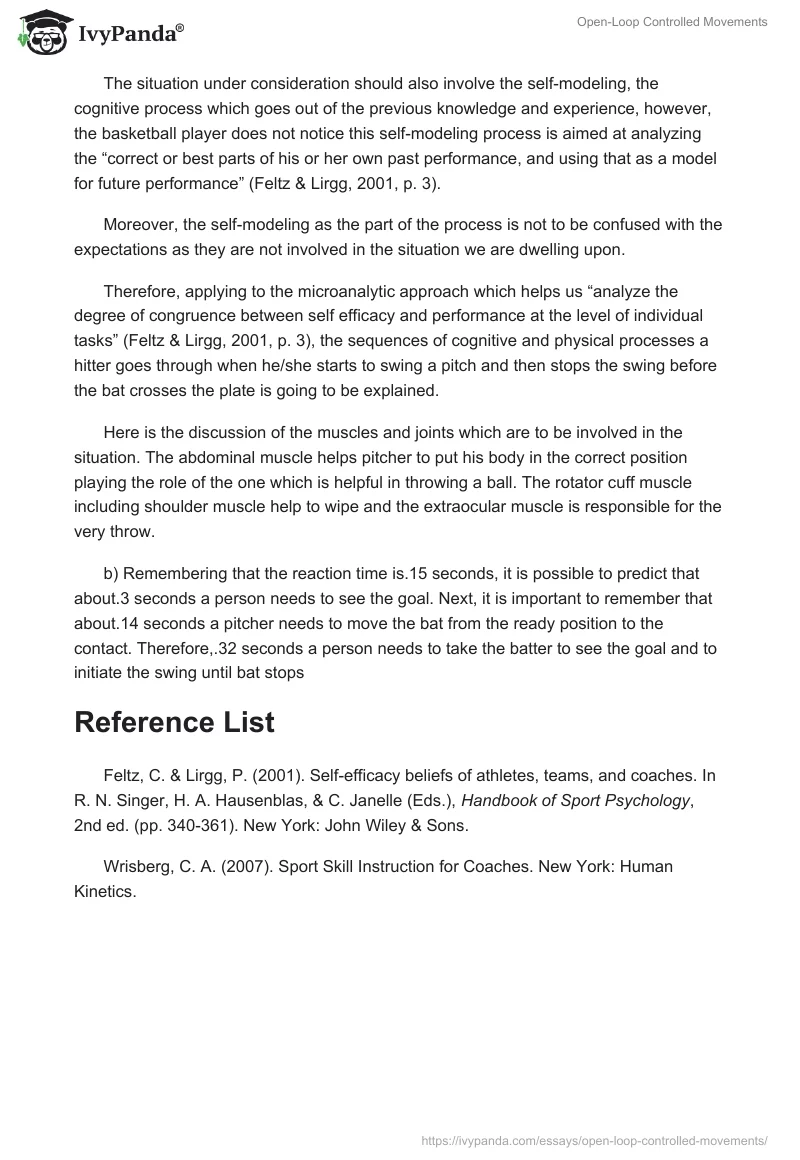 IvyPanda®

Open-Loop Controlled Movements

The situation under consideration should also involve the self-modeling, the cognitive process which goes out of the previous knowledge and experience, however, the basketball player does not notice this self-modeling process is aimed at analyzing the “correct or best parts of his or her own past performance, and using that as a model for future performance” (Feltz & Lirgg, 2001, p. 3).

Moreover, the self-modeling as the part of the process is not to be confused with the expectations as they are not involved in the situation we are dwelling upon.

Therefore, applying to the microanalytic approach which helps us “analyze the degree of congruence between self efficacy and performance at the level of individual tasks” (Feltz & Lirgg, 2001, p. 3), the sequences of cognitive and physical processes a hitter goes through when he/she starts to swing a pitch and then stops the swing before the bat crosses the plate is going to be explained.

Here is the discussion of the muscles and joints which are to be involved in the situation. The abdominal muscle helps pitcher to put his body in the correct position playing the role of the one which is helpful in throwing a ball. The rotator cuff muscle including shoulder muscle help to wipe and the extraocular muscle is responsible for the very throw.

b) Remembering that the reaction time is.15 seconds, it is possible to predict that about.3 seconds a person needs to see the goal. Next, it is important to remember that about.14 seconds a pitcher needs to move the bat from the ready position to the contact. Therefore,.32 seconds a person needs to take the batter to see the goal and to initiate the swing until bat stops

Reference List

Feltz, C. & Lirgg, P. (2001). Self-efficacy beliefs of athletes, teams, and coaches. In R. N. Singer, H. A. Hausenblas, & C. Janelle (Eds.), Handbook of Sport Psychology, 2nd ed. (pp. 340-361). New York: John Wiley & Sons.

Wrisberg, C. A. (2007). Sport Skill Instruction for Coaches. New York: Human Kinetics.

https://ivypanda.com/essays/open-loop-controlled-movements/